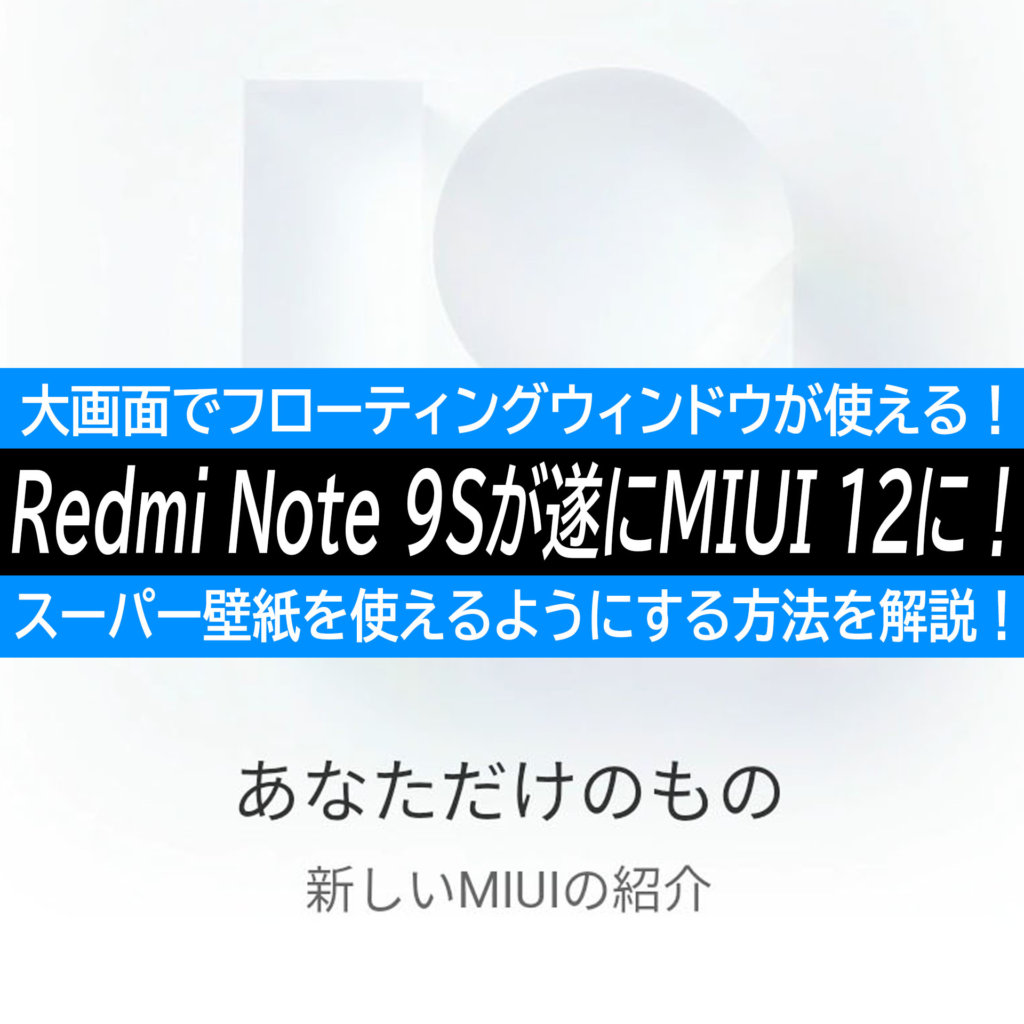 大画面でフローティングウィンドウが使える！

Redmi Note 9Sが遂にMIUI 12に！

スーパー壁紙を使えるようにする方法を解説！

あなただけのもの

新しいMIUIの紹介